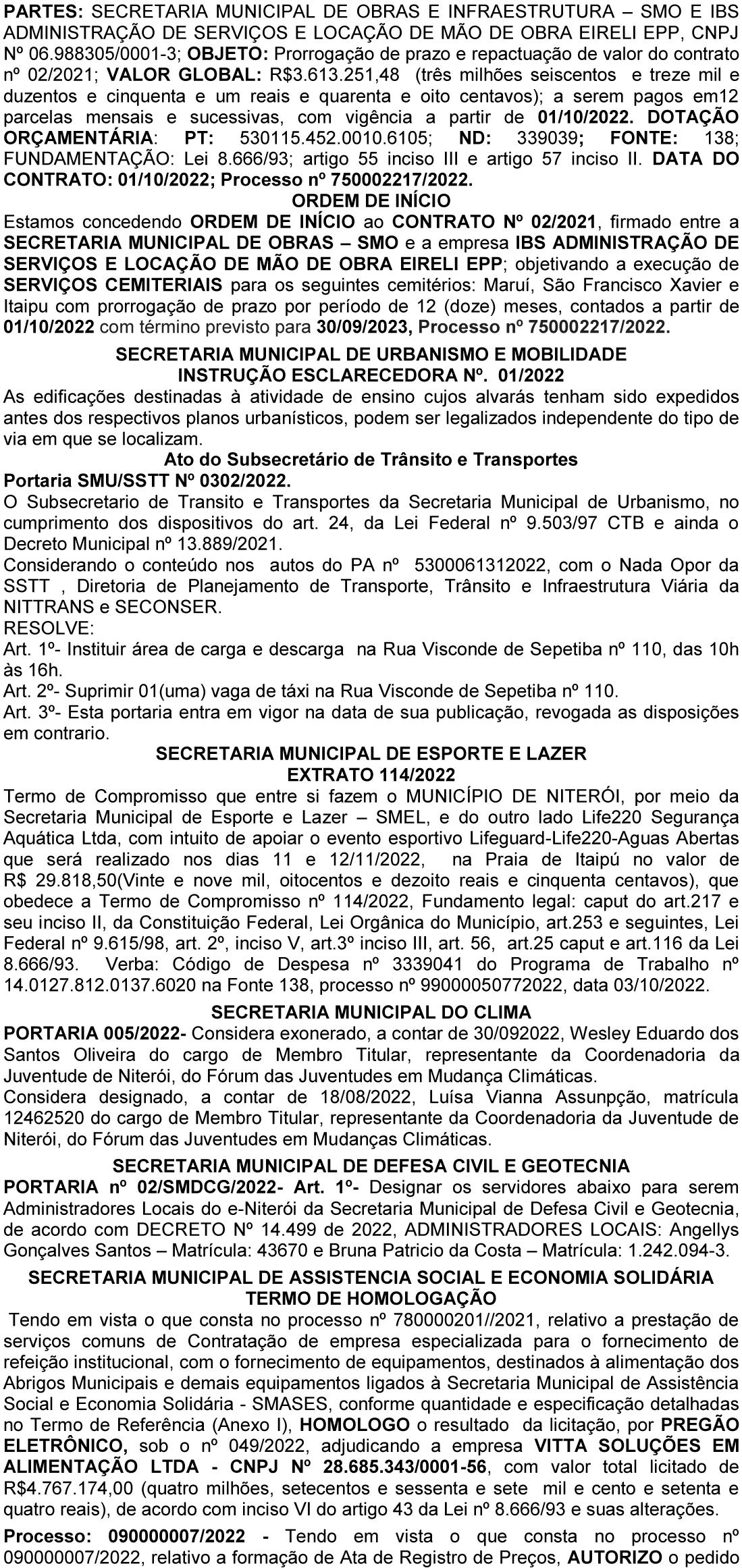 PARTES: SECRETARIA MUNICIPAL DE OBRAS E INFRAESTRUTURA – SMO E IBS ADMINISTRAÇÃO DE SERVIÇOS E LOCAÇÃO DE MÃO DE OBRA EIRELI EPP, CNPJ Nº 06.988305/0001-3; OBJETO: Prorrogação de prazo e repactuação de valor do contrato nº 02/2021; VALOR GLOBAL: R$3.613.251,48 (três milhões seiscentos e treze mil e duzentos e cinquenta e um reais e quarenta e oito centavos); a serem pagos em12 parcelas mensais e sucessivas, com vigência a partir de 01/10/2022. DOTAÇÃO ORÇAMENTÁRIA: PT: 530115.452.0010.6105; ND: 339039; FONTE: 138; FUNDAMENTAÇÃO: Lei 8.666/93; artigo 55 inciso III e artigo 57 inciso II. DATA DO CONTRATO: 01/10/2022; Processo nº 750002217/2022.

ORDEM DE INÍCIO

Estamos concedendo ORDEM DE INÍCIO ao CONTRATO Nº 02/2021, firmado entre a SECRETARIA MUNICIPAL DE OBRAS – SMO e a empresa IBS ADMINISTRAÇÃO DE SERVIÇOS E LOCAÇÃO DE MÃO DE OBRA EIRELI EPP; objetivando a execução de SERVIÇOS CEMITERIAIS para os seguintes cemitérios: Maruí, São Francisco Xavier e Itaipu com prorrogação de prazo por período de 12 (doze) meses, contados a partir de 01/10/2022 com término previsto para 30/09/2023, Processo nº 750002217/2022.

SECRETARIA MUNICIPAL DE URBANISMO E MOBILIDADE
INSTRUÇÃO ESCLARECEDORA Nº. 01/2022

As edificações destinadas à atividade de ensino cujos alvarás tenham sido expedidos antes dos respectivos planos urbanísticos, podem ser legalizados independente do tipo de via em que se localizam.

Ato do Subsecretário de Trânsito e Transportes
Portaria SMU/SSTT Nº 0302/2022.

O Subsecretario de Transito e Transportes da Secretaria Municipal de Urbanismo, no cumprimento dos dispositivos do art. 24, da Lei Federal nº 9.503/97 CTB e ainda o Decreto Municipal nº 13.889/2021.

Considerando o conteúdo nos autos do PA nº 5300061312022, com o Nada Opor da SSTT , Diretoria de Planejamento de Transporte, Trânsito e Infraestrutura Viária da NITTRANS e SECONSER.

RESOLVE:

Art. 1º- Instituir área de carga e descarga na Rua Visconde de Sepetiba nº 110, das 10h às 16h.

Art. 2º- Suprimir 01(uma) vaga de táxi na Rua Visconde de Sepetiba nº 110.

Art. 3º- Esta portaria entra em vigor na data de sua publicação, revogada as disposições em contrario.

SECRETARIA MUNICIPAL DE ESPORTE E LAZER
EXTRATO 114/2022

Termo de Compromisso que entre si fazem o MUNICÍPIO DE NITERÓI, por meio da Secretaria Municipal de Esporte e Lazer – SMEL, e do outro lado Life220 Segurança Aquática Ltda, com intuito de apoiar o evento esportivo Lifeguard-Life220-Aguas Abertas que será realizado nos dias 11 e 12/11/2022, na Praia de Itaipú no valor de R$ 29.818,50(Vinte e nove mil, oitocentos e dezoito reais e cinquenta centavos), que obedece a Termo de Compromisso nº 114/2022, Fundamento legal: caput do art.217 e seu inciso II, da Constituição Federal, Lei Orgânica do Município, art.253 e seguintes, Lei Federal nº 9.615/98, art. 2º, inciso V, art.3º inciso III, art. 56, art.25 caput e art.116 da Lei 8.666/93. Verba: Código de Despesa nº 3339041 do Programa de Trabalho nº 14.0127.812.0137.6020 na Fonte 138, processo nº 99000050772022, data 03/10/2022.

SECRETARIA MUNICIPAL DO CLIMA

PORTARIA 005/2022- Considera exonerado, a contar de 30/092022, Wesley Eduardo dos Santos Oliveira do cargo de Membro Titular, representante da Coordenadoria da Juventude de Niterói, do Fórum das Juventudes em Mudança Climáticas.

Considera designado, a contar de 18/08/2022, Luísa Vianna Assunpção, matrícula 12462520 do cargo de Membro Titular, representante da Coordenadoria da Juventude de Niterói, do Fórum das Juventudes em Mudanças Climáticas.

SECRETARIA MUNICIPAL DE DEFESA CIVIL E GEOTECNIA

PORTARIA nº 02/SMDCG/2022- Art. 1º- Designar os servidores abaixo para serem Administradores Locais do e-Niterói da Secretaria Municipal de Defesa Civil e Geotecnia, de acordo com DECRETO Nº 14.499 de 2022, ADMINISTRADORES LOCAIS: Angellys Gonçalves Santos – Matrícula: 43670 e Bruna Patricio da Costa – Matrícula: 1.242.094-3.

SECRETARIA MUNICIPAL DE ASSISTENCIA SOCIAL E ECONOMIA SOLIDÁRIA
TERMO DE HOMOLOGAÇÃO

Tendo em vista o que consta no processo nº 780000201//2021, relativo a prestação de serviços comuns de Contratação de empresa especializada para o fornecimento de refeição institucional, com o fornecimento de equipamentos, destinados à alimentação dos Abrigos Municipais e demais equipamentos ligados à Secretaria Municipal de Assistência Social e Economia Solidária - SMASES, conforme quantidade e especificação detalhadas no Termo de Referência (Anexo I), HOMOLOGO o resultado da licitação, por PREGÃO ELETRÔNICO, sob o nº 049/2022, adjudicando a empresa VITTA SOLUÇÕES EM ALIMENTAÇÃO LTDA - CNPJ Nº 28.685.343/0001-56, com valor total licitado de R$4.767.174,00 (quatro milhões, setecentos e sessenta e sete mil e cento e setenta e quatro reais), de acordo com inciso VI do artigo 43 da Lei nº 8.666/93 e suas alterações.

Processo: 090000007/2022 - Tendo em vista o que consta no processo nº 090000007/2022, relativo a formação de Ata de Registro de Preços, AUTORIZO o pedido